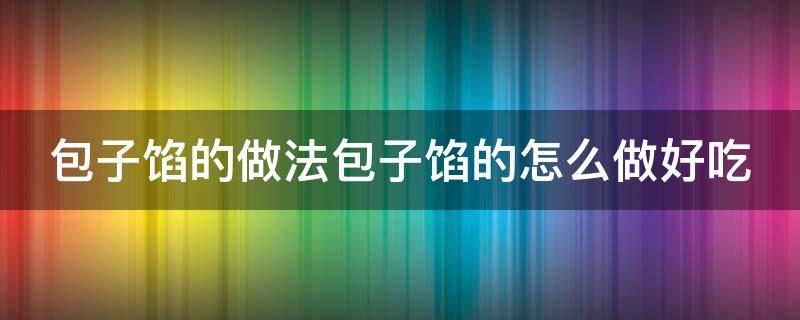 包子馅的做法包子馅的怎么做好吃